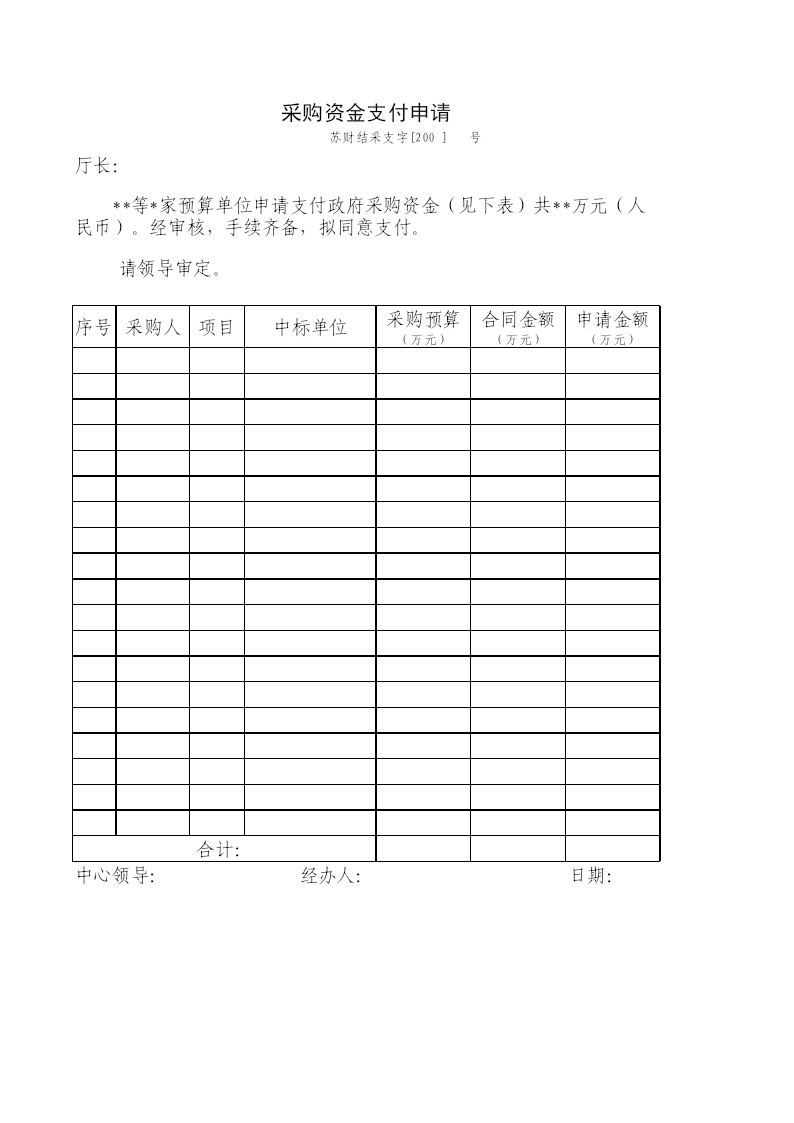 采购资金支付申请

苏财结采支字[200 ] 号

厅长:

**等*家预算单位申请支付政府采购资金（见下表）共**万元（人民币）。经审核，手续齐备，拟同意支付。

请领导审定。

| 序号 | 采购人 | 项目 | 中标单位 | 采购预算（万元） | 合同金额（万元） | 申请金额（万元） |
|---|---|---|---|---|---|---|
| | | | | | | |
| | | | | | | |
| | | | | | | |
| | | | | | | |
| | | | | | | |
| | | | | | | |
| | | | | | | |
| | | | | | | |
| | | | | | | |
| | | | | | | |
| | | | | | | |
| | | | | | | |
| | | | | | | |
| | | | | | | |
| | | | | | | |
| | | | | | | |
| | | | | | | |
| | | | | | | |
| | | | | | | |
| 合计: | | | | | | |

中心领导: 经办人: 日期: